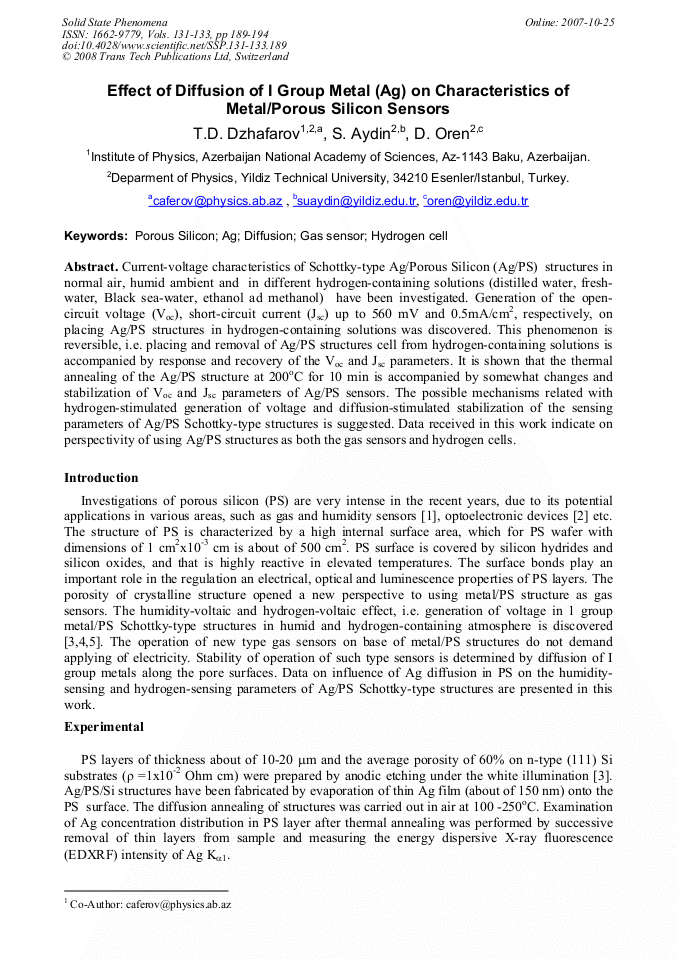 Solid State Phenomena
ISSN: 1662-9779, Vols. 131-133, pp 189-194
doi:10.4028/www.scientific.net/SSP.131-133.189
© 2008 Trans Tech Publications Ltd, Switzerland

Online: 2007-10-25

Effect of Diffusion of I Group Metal (Ag) on Characteristics of Metal/Porous Silicon Sensors

T.D. Dzhafarov$^{1,2,a}$, S. Aydin$^{2,b}$, D. Oren$^{2,c}$

$^1$Institute of Physics, Azerbaijan National Academy of Sciences, Az-1143 Baku, Azerbaijan.

$^2$Deparment of Physics, Yildiz Technical University, 34210 Esenler/Istanbul, Turkey.

$^a$caferov@physics.ab.az , $^b$suaydin@yildiz.edu.tr, $^c$oren@yildiz.edu.tr

Keywords: Porous Silicon; Ag; Diffusion; Gas sensor; Hydrogen cell

Abstract. Current-voltage characteristics of Schottky-type Ag/Porous Silicon (Ag/PS) structures in normal air, humid ambient and in different hydrogen-containing solutions (distilled water, fresh-water, Black sea-water, ethanol ad methanol) have been investigated. Generation of the open-circuit voltage ($V_{oc}$), short-circuit current ($J_{sc}$) up to 560 mV and 0.5mA/cm$^2$, respectively, on placing Ag/PS structures in hydrogen-containing solutions was discovered. This phenomenon is reversible, i.e. placing and removal of Ag/PS structures cell from hydrogen-containing solutions is accompanied by response and recovery of the $V_{oc}$ and $J_{sc}$ parameters. It is shown that the thermal annealing of the Ag/PS structure at 200$^o$C for 10 min is accompanied by somewhat changes and stabilization of $V_{oc}$ and $J_{sc}$ parameters of Ag/PS sensors. The possible mechanisms related with hydrogen-stimulated generation of voltage and diffusion-stimulated stabilization of the sensing parameters of Ag/PS Schottky-type structures is suggested. Data received in this work indicate on perspectivity of using Ag/PS structures as both the gas sensors and hydrogen cells.

Introduction

Investigations of porous silicon (PS) are very intense in the recent years, due to its potential applications in various areas, such as gas and humidity sensors [1], optoelectronic devices [2] etc. The structure of PS is characterized by a high internal surface area, which for PS wafer with dimensions of 1 cm$^2$x10$^{-3}$ cm is about of 500 cm$^2$. PS surface is covered by silicon hydrides and silicon oxides, and that is highly reactive in elevated temperatures. The surface bonds play an important role in the regulation an electrical, optical and luminescence properties of PS layers. The porosity of crystalline structure opened a new perspective to using metal/PS structure as gas sensors. The humidity-voltaic and hydrogen-voltaic effect, i.e. generation of voltage in 1 group metal/PS Schottky-type structures in humid and hydrogen-containing atmosphere is discovered [3,4,5]. The operation of new type gas sensors on base of metal/PS structures do not demand applying of electricity. Stability of operation of such type sensors is determined by diffusion of I group metals along the pore surfaces. Data on influence of Ag diffusion in PS on the humidity-sensing and hydrogen-sensing parameters of Ag/PS Schottky-type structures are presented in this work.

Experimental

PS layers of thickness about of 10-20 μm and the average porosity of 60% on n-type (111) Si substrates (ρ =1x10$^{-2}$ Ohm cm) were prepared by anodic etching under the white illumination [3]. Ag/PS/Si structures have been fabricated by evaporation of thin Ag film (about of 150 nm) onto the PS surface. The diffusion annealing of structures was carried out in air at 100 -250$^o$C. Examination of Ag concentration distribution in PS layer after thermal annealing was performed by successive removal of thin layers from sample and measuring the energy dispersive X-ray fluorescence (EDXRF) intensity of Ag K$_{\alpha 1}$.

$^1$ Co-Author: caferov@physics.ab.az